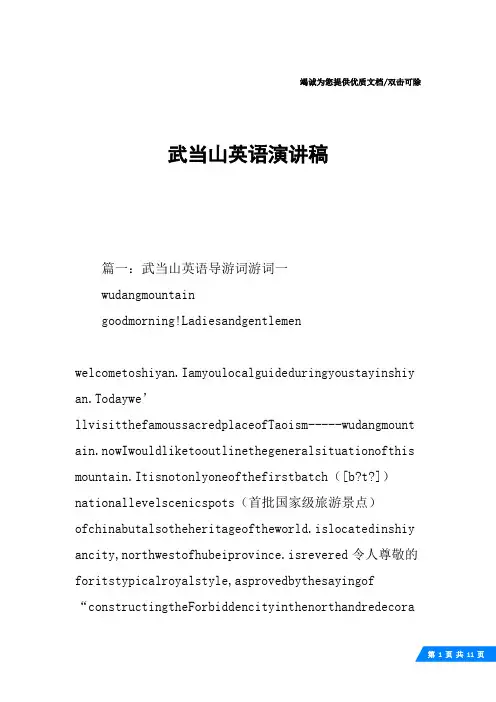 竭诚为您提供优质文档/双击可除

武当山英语演讲稿

篇一：武当山英语导游词游词一

wudangmountain

goodmorning!Ladiesandgentlemen

welcometoshiyan.Iamyoulocalguideduringyoustayinshiyan.Todaywe’llvisitthefamoussacredplaceofTaoism-----wudangmountain.nowIwouldliketooutlinethegeneralsituationofthismountain.Itisnotonlyoneofthefirstbatch（[b?t?]）nationallevelscenicspots（首批国家级旅游景点）ofchinabutalsotheheritageoftheworld.islocatedinshiyancity,northwestofhubeiprovince.isrevered令人尊敬的foritstypicalroyalstyle,asprovedbythesayingof“constructingtheForbiddencityinthenorthandredecora

第 1 页 共 11 页